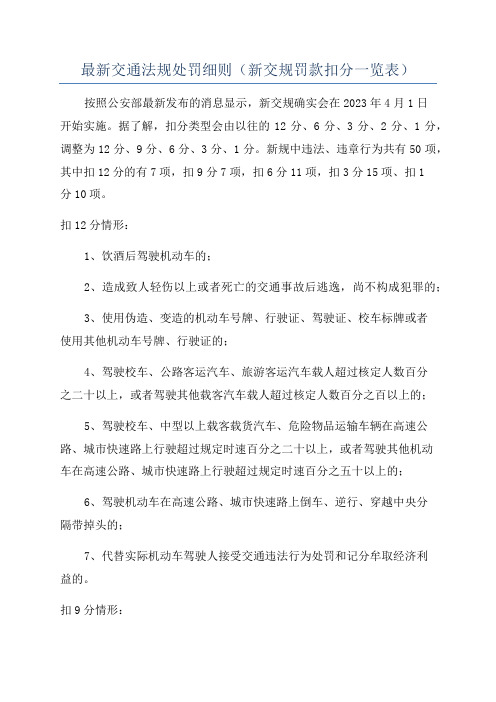 最新交通法规处罚细则（新交规罚款扣分一览表）

按照公安部最新发布的消息显示，新交规确实会在2023年4月1日开始实施。据了解，扣分类型会由以往的12分、6分、3分、2分、1分，调整为12分、9分、6分、3分、1分。新规中违法、违章行为共有50项，其中扣12分的有7项，扣9分7项，扣6分11项，扣3分15项、扣1分10项。

扣12分情形：

1、饮酒后驾驶机动车的；

2、造成致人轻伤以上或者死亡的交通事故后逃逸，尚不构成犯罪的；

3、使用伪造、变造的机动车号牌、行驶证、驾驶证、校车标牌或者使用其他机动车号牌、行驶证的；

4、驾驶校车、公路客运汽车、旅游客运汽车载人超过核定人数百分之二十以上，或者驾驶其他载客汽车载人超过核定人数百分之百以上的；

5、驾驶校车、中型以上载客载货汽车、危险物品运输车辆在高速公路、城市快速路上行驶超过规定时速百分之二十以上，或者驾驶其他机动车在高速公路、城市快速路上行驶超过规定时速百分之五十以上的；

6、驾驶机动车在高速公路、城市快速路上倒车、逆行、穿越中央分隔带掉头的；

7、代替实际机动车驾驶人接受交通违法行为处罚和记分牟取经济利益的。

扣9分情形：